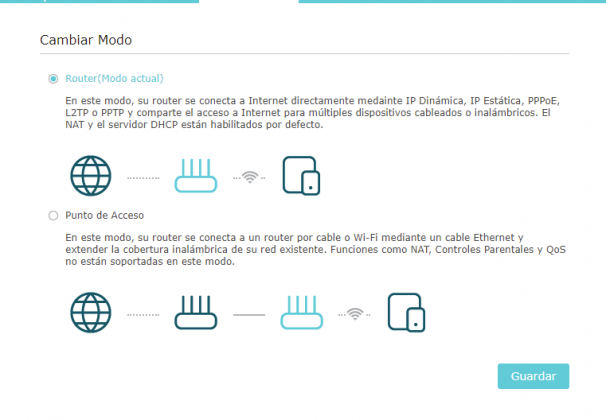 Cambiar Modo

Router(Modo actual)

En este modo, su router se conecta a Internet directamente medainte IP Dinámica, IP Estática, PPPoE, L2TP o PPTP y comparte el acceso a Internet para múltiples dispositivos cableados o inalámbricos. El NAT y el servidor DHCP están habilitados por defecto.

Punto de Acceso

En este modo, su router se conecta a un router por cable o Wi-Fi mediante un cable Ethernet y extender la cobertura inalámbrica de su red existente. Funciones como NAT, Controles Parentales y QoS no están soportadas en este modo.

Guardar